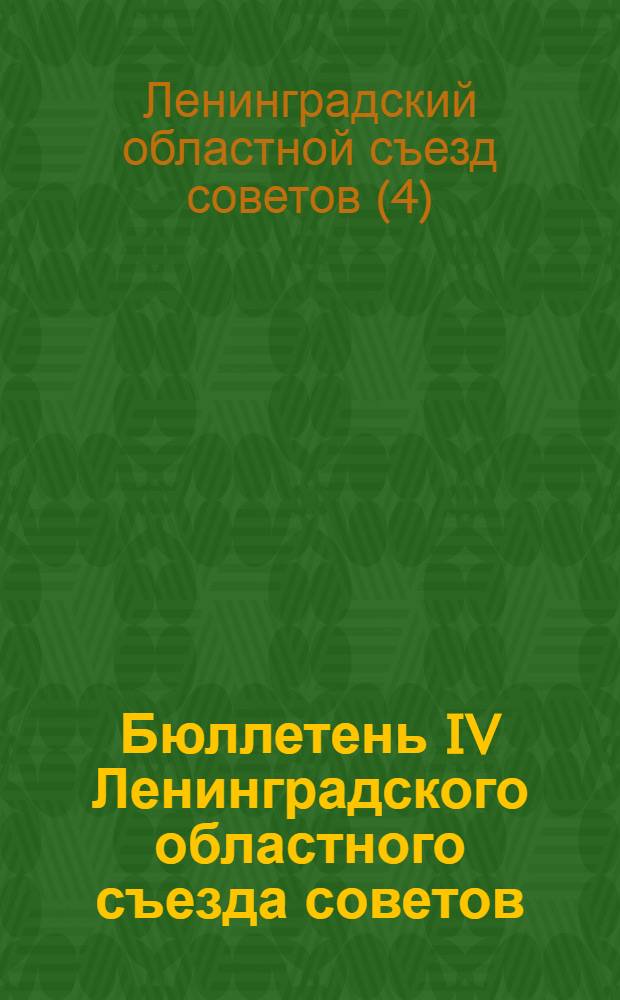 Ленинградский областной съезд советов (4)

Бюллетень IV Ленинградского областного съезда советов